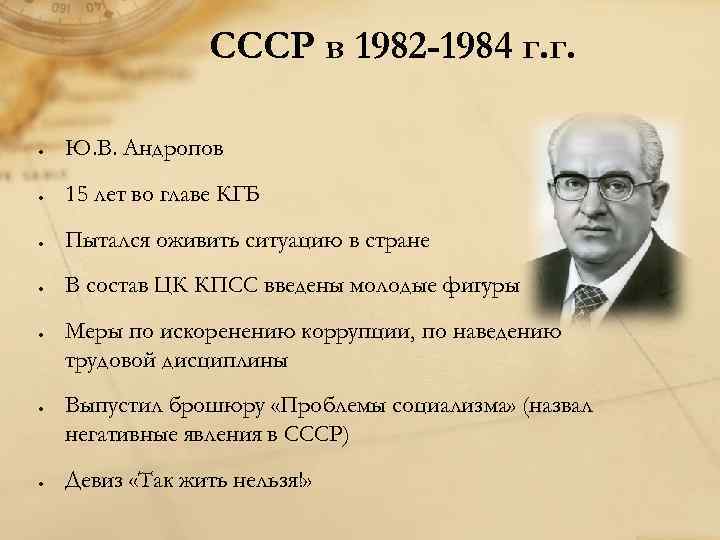 СССР в 1982-1984 г.г.

• Ю.В. Андропов

• 15 лет во главе КГБ

• Пытался оживить ситуацию в стране

• В состав ЦК КПСС введены молодые фигуры

• Меры по искоренению коррупции, по наведению трудовой дисциплины

• Выпустил брошюру «Проблемы социализма» (назвал негативные явления в СССР)

• Девиз «Так жить нельзя!»